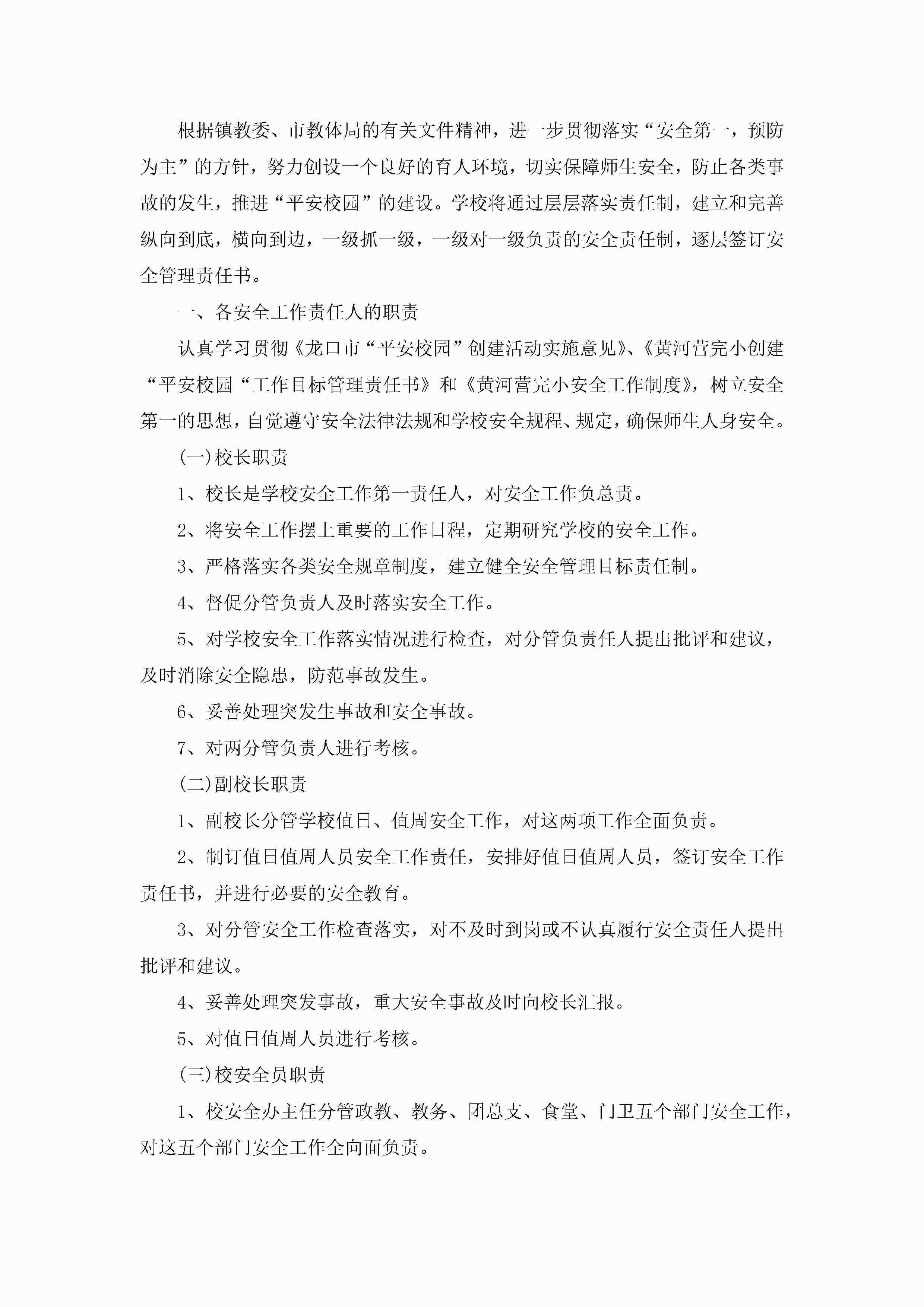 根据镇教委、市教体局的有关文件精神，进一步贯彻落实“安全第一，预防为主”的方针，努力创设一个良好的育人环境，切实保障师生安全，防止各类事故的发生，推进“平安校园”的建设。学校将通过层层落实责任制，建立和完善纵向到底，横向到边，一级抓一级，一级对一级负责的安全责任制，逐层签订安全管理责任书。

一、各安全工作责任人的职责

认真学习贯彻《龙口市“平安校园”创建活动实施意见》、《黄河营完小创建“平安校园“工作目标管理责任书》和《黄河营完小安全工作制度》，树立安全第一的思想，自觉遵守安全法律法规和学校安全规程、规定，确保师生人身安全。

(一)校长职责

1、校长是学校安全工作第一责任人，对安全工作负总责。

2、将安全工作摆上重要的工作日程，定期研究学校的安全工作。

3、严格落实各类安全规章制度，建立健全安全管理目标责任制。

4、督促分管负责人及时落实安全工作。

5、对学校安全工作落实情况进行检查，对分管负责任人提出批评和建议，及时消除安全隐患，防范事故发生。

6、妥善处理突发生事故和安全事故。

7、对两分管负责人进行考核。

(二)副校长职责

1、副校长分管学校值日、值周安全工作，对这两项工作全面负责。

2、制订值日值周人员安全工作责任，安排好值日值周人员，签订安全工作责任书，并进行必要的安全教育。

3、对分管安全工作检查落实，对不及时到岗或不认真履行安全责任人提出批评和建议。

4、妥善处理突发事故，重大安全事故及时向校长汇报。

5、对值日值周人员进行考核。

(三)校安全员职责

1、校安全办主任分管政教、教务、团总支、食堂、门卫五个部门安全工作，对这五个部门安全工作全向面负责。